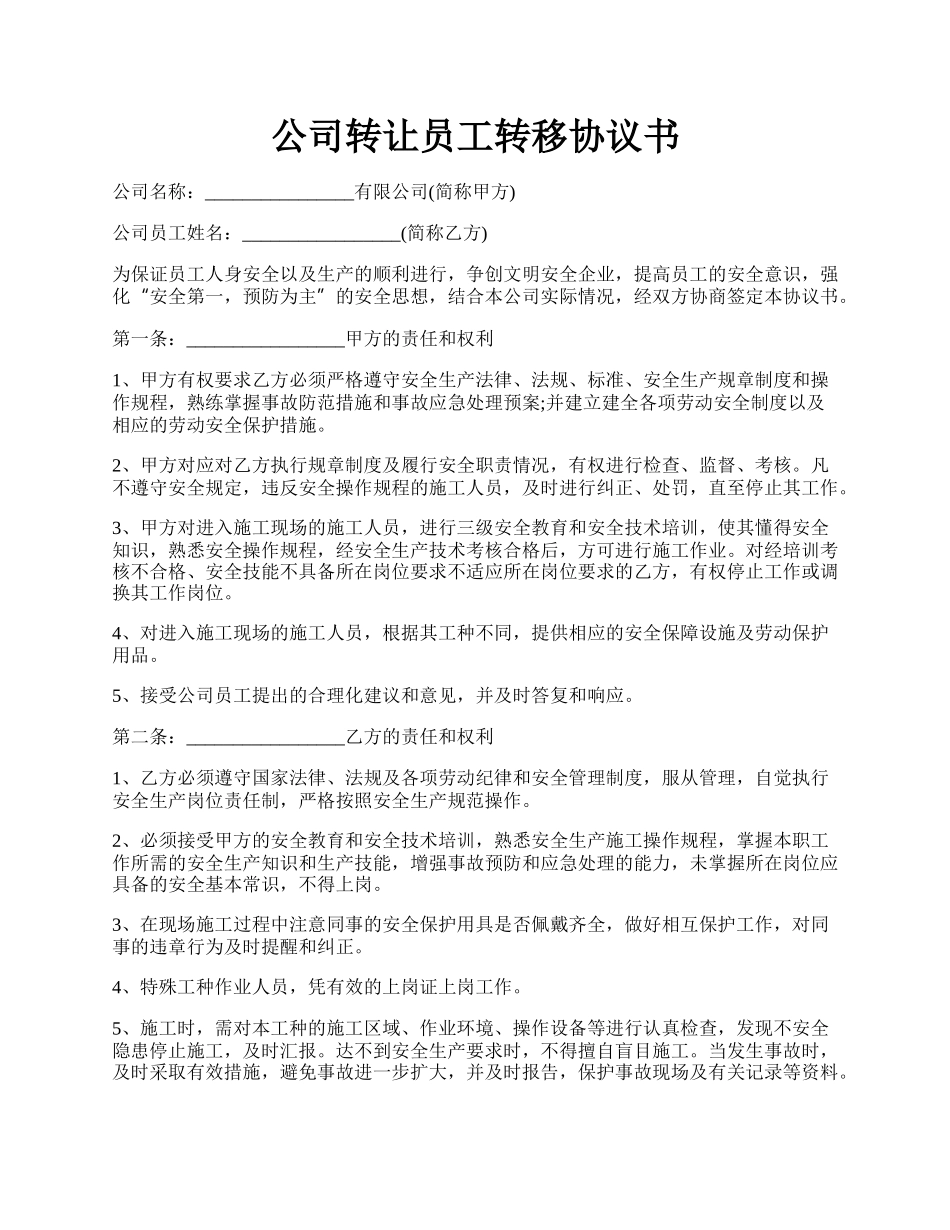 公司转让员工转移协议书

公司名称：________________有限公司(简称甲方)

公司员工姓名：________________(简称乙方)

为保证员工人身安全以及生产的顺利进行，争创文明安全企业，提高员工的安全意识，强化“安全第一，预防为主”的安全思想，结合本公司实际情况，经双方协商签定本协议书。

第一条：________________甲方的责任和权利

1、甲方有权要求乙方必须严格遵守安全生产法律、法规、标准、安全生产规章制度和操作规程，熟练掌握事故防范措施和事故应急处理预案;并建立建全各项劳动安全制度以及相应的劳动安全保护措施。

2、甲方对应对乙方执行规章制度及履行安全职责情况，有权进行检查、监督、考核。凡不遵守安全规定，违反安全操作规程的施工人员，及时进行纠正、处罚，直至停止其工作。

3、甲方对进入施工现场的施工人员，进行三级安全教育和安全技术培训，使其懂得安全知识，熟悉安全操作规程，经安全生产技术考核合格后，方可进行施工作业。对经培训考核不合格、安全技能不具备所在岗位要求不适应所在岗位要求的乙方，有权停止工作或调换其工作岗位。

4、对进入施工现场的施工人员，根据其工种不同，提供相应的安全保障设施及劳动保护用品。

5、接受公司员工提出的合理化建议和意见，并及时答复和响应。

第二条：________________乙方的责任和权利

1、乙方必须遵守国家法律、法规及各项劳动纪律和安全管理制度，服从管理，自觉执行安全生产岗位责任制，严格按照安全生产规范操作。

2、必须接受甲方的安全教育和安全技术培训，熟悉安全生产施工操作规程，掌握本职工作所需的安全生产知识和生产技能，增强事故预防和应急处理的能力，未掌握所在岗位应具备的安全基本常识，不得上岗。

3、在现场施工过程中注意同事的安全保护用具是否佩戴齐全，做好相互保护工作，对同事的违章行为及时提醒和纠正。

4、特殊工种作业人员，凭有效的上岗证上岗工作。

5、施工时，需对本工种的施工区域、作业环境、操作设备等进行认真检查，发现不安全隐患停止施工，及时汇报。达不到安全生产要求时，不得擅自盲目施工。当发生事故时，及时采取有效措施，避免事故进一步扩大，并及时报告，保护事故现场及有关记录等资料。